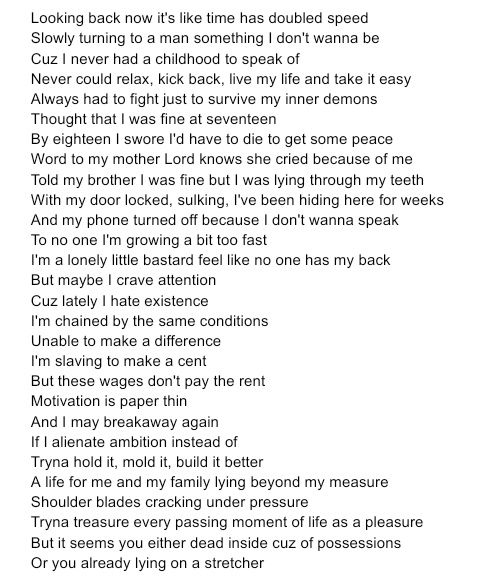 Looking back now it's like time has doubled speed
Slowly turning to a man something I don't wanna be
Cuz I never had a childhood to speak of
Never could relax, kick back, live my life and take it easy
Always had to fight just to survive my inner demons
Thought that I was fine at seventeen
By eighteen I swore I'd have to die to get some peace
Word to my mother Lord knows she cried because of me
Told my brother I was fine but I was lying through my teeth
With my door locked, sulking, I've been hiding here for weeks
And my phone turned off because I don't wanna speak
To no one I'm growing a bit too fast
I'm a lonely little bastard feel like no one has my back
But maybe I crave attention
Cuz lately I hate existence
I'm chained by the same conditions
Unable to make a difference
I'm slaving to make a cent
But these wages don't pay the rent
Motivation is paper thin
And I may breakaway again
If I alienate ambition instead of
Tryna hold it, mold it, build it better
A life for me and my family lying beyond my measure
Shoulder blades cracking under pressure
Tryna treasure every passing moment of life as a pleasure
But it seems you either dead inside cuz of possessions
Or you already lying on a stretcher